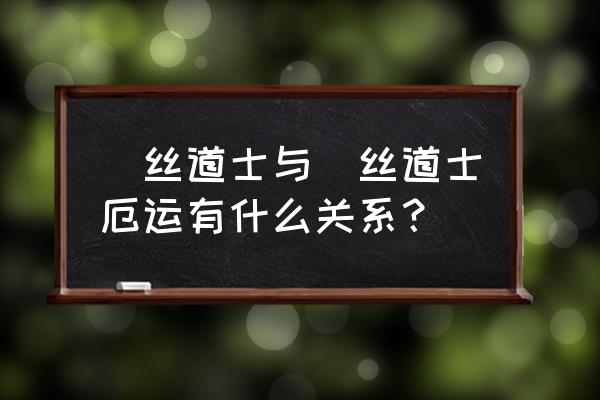 丝道士与 丝道士厄运有什么关系？